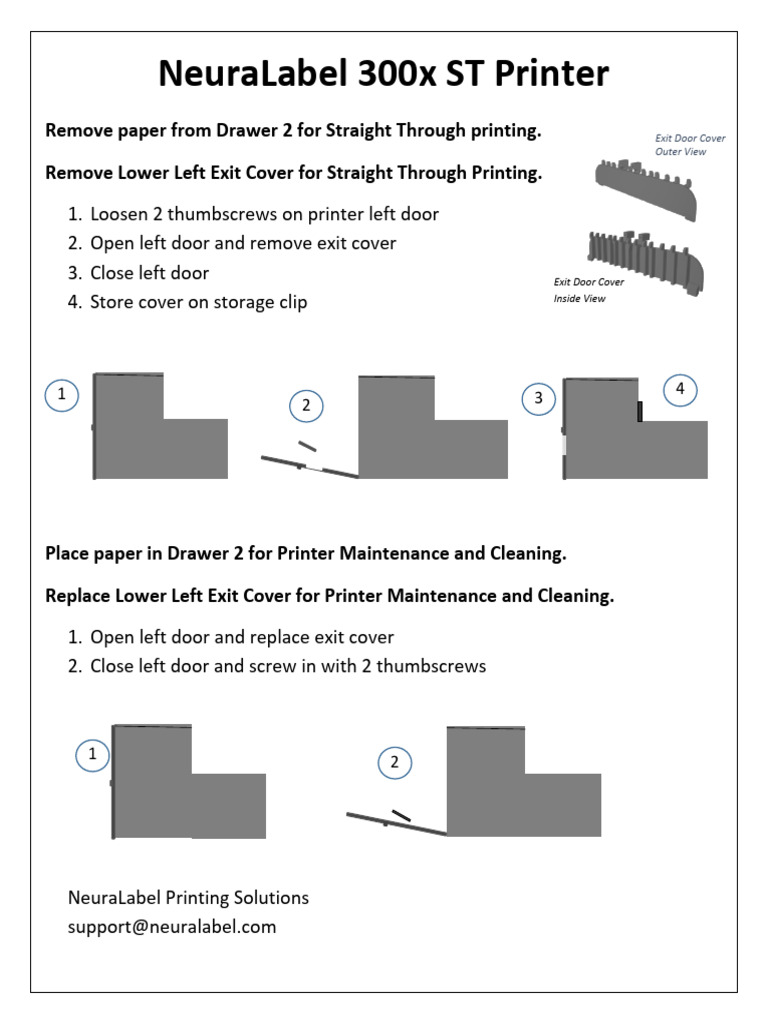 NeuraLabel 300x ST Printer

Remove paper from Drawer 2 for Straight Through printing.

Remove Lower Left Exit Cover for Straight Through Printing.

1. Loosen 2 thumbscrews on printer left door
2. Open left door and remove exit cover
3. Close left door
4. Store cover on storage clip

Exit Door Cover
Outer View

Exit Door Cover
Inside View

1

2

3

4

Place paper in Drawer 2 for Printer Maintenance and Cleaning.

Replace Lower Left Exit Cover for Printer Maintenance and Cleaning.

1. Open left door and replace exit cover
2. Close left door and screw in with 2 thumbscrews

1

2

NeuraLabel Printing Solutions
support@neuralabel.com